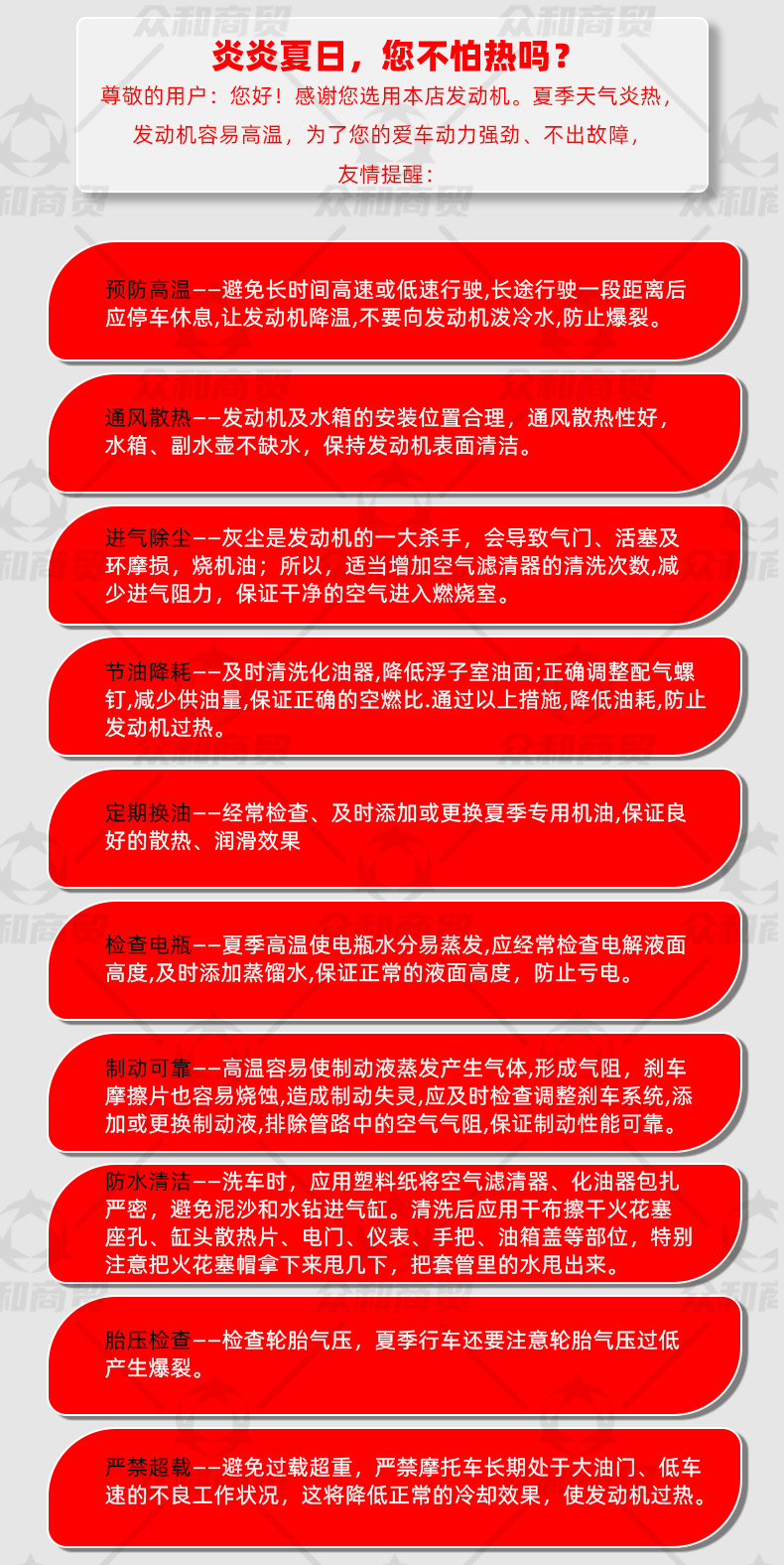 炎炎夏日，您不怕热吗？

尊敬的用户：您好！感谢您选用本店发动机。夏季天气炎热，发动机容易高温，为了您的爱车动力强劲、不出故障，友情提醒：

预防高温——避免长时间高速或低速行驶,长途行驶一段距离后应停车休息,让发动机降温,不要向发动机泼冷水,防止爆裂。

通风散热——发动机及水箱的安装位置合理，通风散热性好，水箱、副水壶不缺水，保持发动机表面清洁。

进气除尘——灰尘是发动机的一大杀手，会导致气门、活塞及环摩损，烧机油；所以，适当增加空气滤清器的清洗次数,减少进气阻力，保证干净的空气进入燃烧室。

节油降耗——及时清洗化油器,降低浮子室油面;正确调整配气螺钉,减少供油量,保证正确的空燃比.通过以上措施,降低油耗,防止发动机过热。

定期换油——经常检查、及时添加或更换夏季专用机油,保证良好的散热、润滑效果

检查电瓶——夏季高温使电瓶水分易蒸发,应经常检查电解液面高度,及时添加蒸馏水,保证正常的液面高度，防止亏电。

制动可靠——高温容易使制动液蒸发产生气体,形成气阻，刹车摩擦片也容易烧蚀,造成制动失灵,应及时检查调整刹车系统,添加或更换制动液,排除管路中的空气气阻,保证制动性能可靠。

防水清洁——洗车时，应用塑料纸将空气滤清器、化油器包扎严密，避免泥沙和水钻进气缸。清洗后应用干布擦干火花塞座孔、缸头散热片、电门、仪表、手把、油箱盖等部位，特别注意把火花塞帽拿下来甩几下，把套管里的水甩出来。

胎压检查——检查轮胎气压，夏季行车还要注意轮胎气压过低产生爆裂。

严禁超载——避免过载超重，严禁摩托车长期处于大油门、低车速的不良工作状况，这将降低正常的冷却效果，使发动机过热。

众和商贸